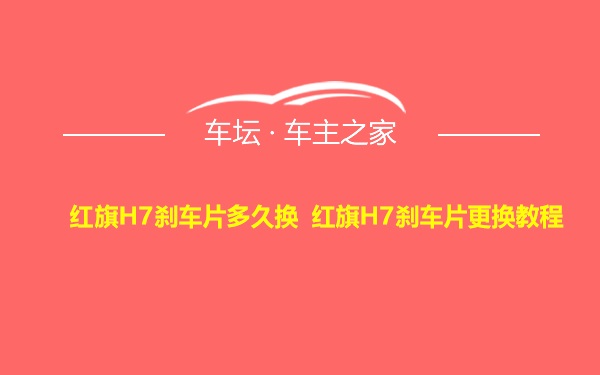 车坛 · 车主之家

红旗H7刹车片多久换 红旗H7刹车片更换教程